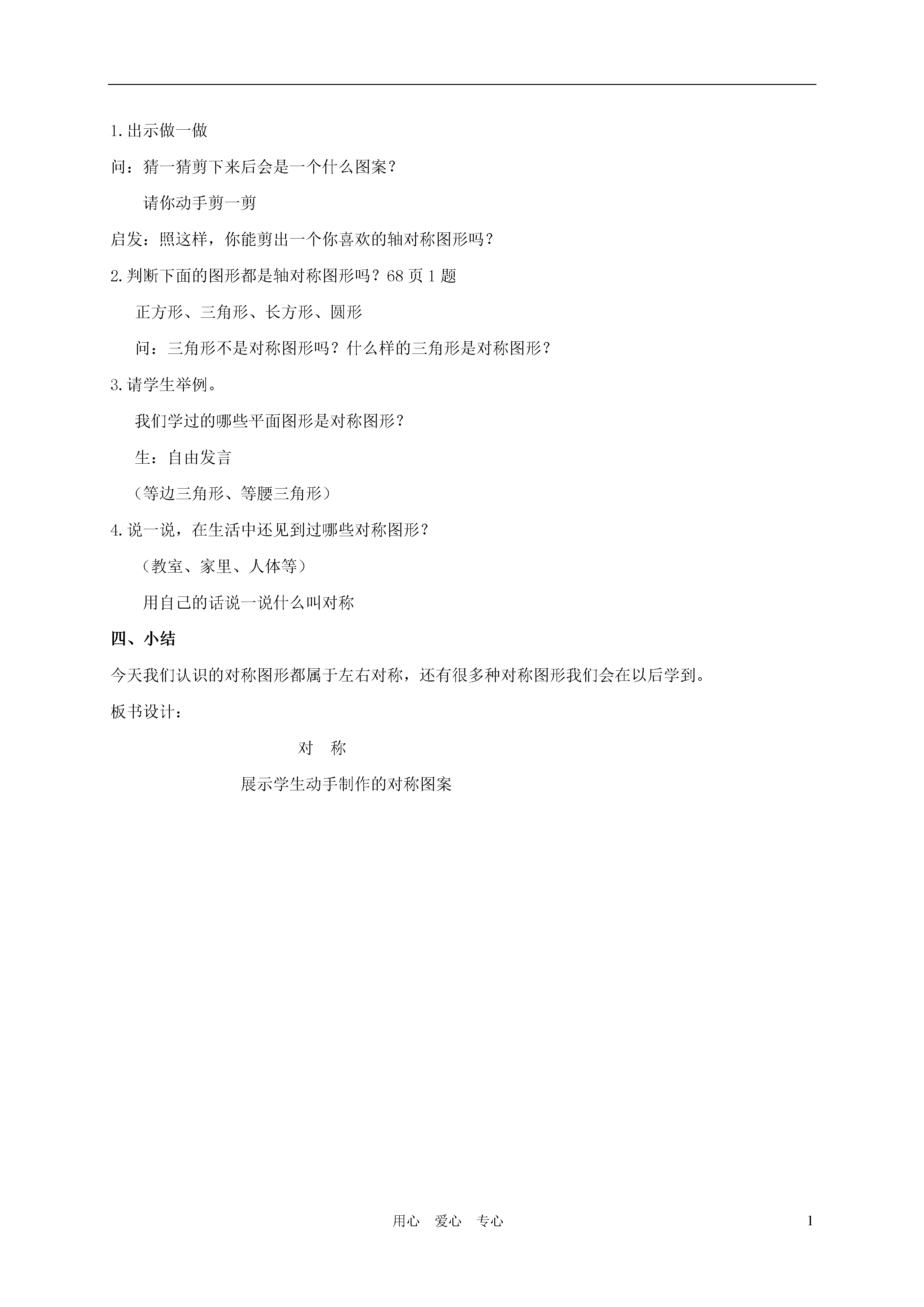 1.出示做一做

问：猜一猜剪下来后会是一个什么图案？

请你动手剪一剪

启发：照这样，你能剪出一个你喜欢的轴对称图形吗？

2.判断下面的图形都是轴对称图形吗？68 页 1 题

正方形、三角形、长方形、圆形

问：三角形不是对称图形吗？什么样的三角形是对称图形？

3.请学生举例。

我们学过的哪些平面图形是对称图形？

生：自由发言

（等边三角形、等腰三角形）

4.说一说，在生活中还见到过哪些对称图形？

（教室、家里、人体等）

用自己的话说一说什么叫对称

四、小结

今天我们认识的对称图形都属于左右对称，还有很多种对称图形我们会在以后学到。

板书设计：

对　称

展示学生动手制作的对称图案

用心　爱心　专心

1